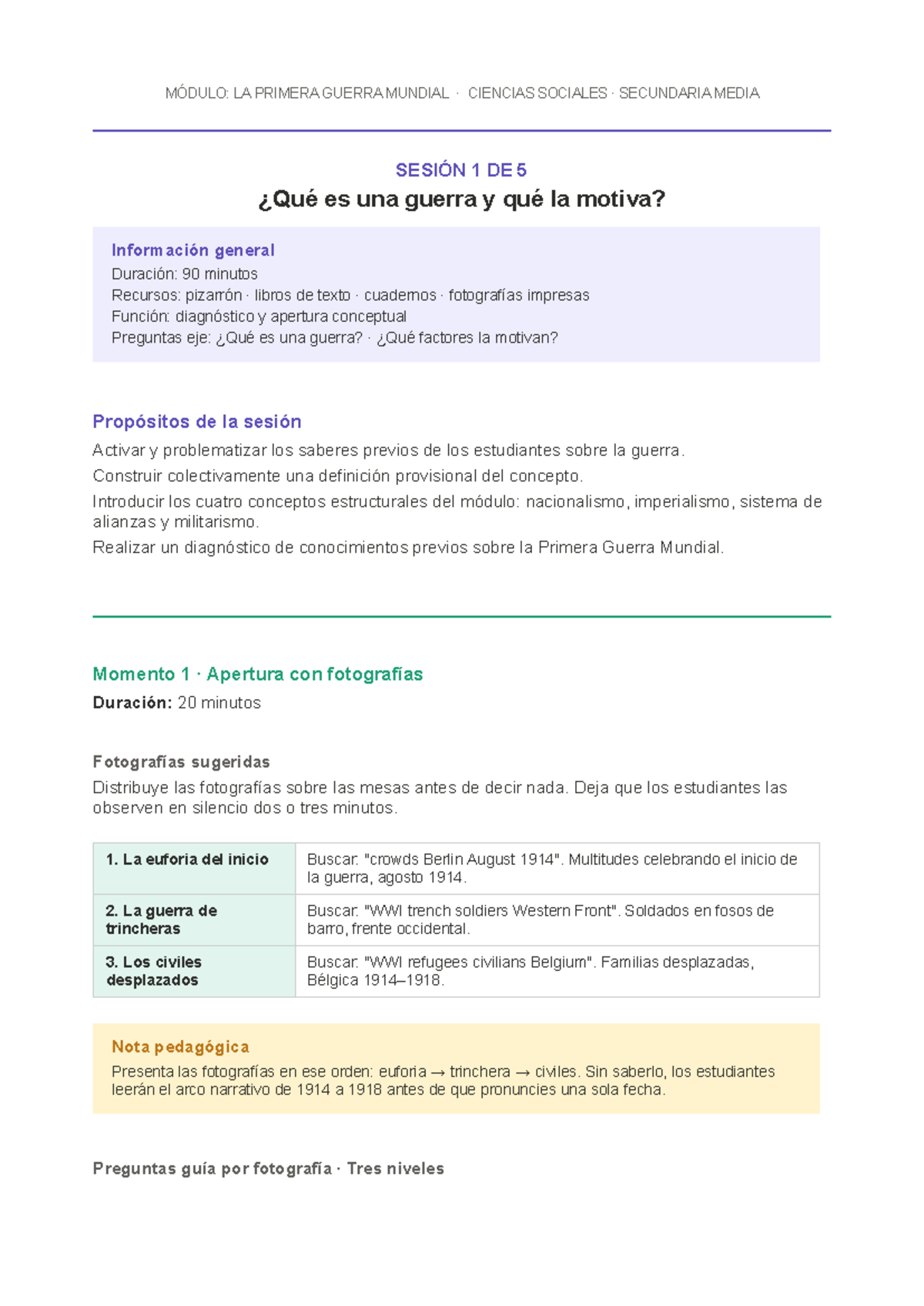 MÓDULO: LA PRIMERA GUERRA MUNDIAL · CIENCIAS SOCIALES · SECUNDARIA MEDIA

SESIÓN 1 DE 5

¿Qué es una guerra y qué la motiva?

Información general
Duración: 90 minutos
Recursos: pizarrón · libros de texto · cuadernos · fotografías impresas
Función: diagnóstico y apertura conceptual
Preguntas eje: ¿Qué es una guerra? · ¿Qué factores la motivan?

Propósitos de la sesión

Activar y problematizar los saberes previos de los estudiantes sobre la guerra.

Construir colectivamente una definición provisional del concepto.

Introducir los cuatro conceptos estructurales del módulo: nacionalismo, imperialismo, sistema de alianzas y militarismo.

Realizar un diagnóstico de conocimientos previos sobre la Primera Guerra Mundial.

Momento 1 · Apertura con fotografías

Duración: 20 minutos

Fotografías sugeridas

Distribuye las fotografías sobre las mesas antes de decir nada. Deja que los estudiantes las observen en silencio dos o tres minutos.

| 1. La euforia del inicio | Buscar: "crowds Berlin August 1914". Multitudes celebrando el inicio de la guerra, agosto 1914. |
|---|---|
| 2. La guerra de trincheras | Buscar: "WWI trench soldiers Western Front". Soldados en fosos de barro, frente occidental. |
| 3. Los civiles desplazados | Buscar: "WWI refugees civilians Belgium". Familias desplazadas, Bélgica 1914–1918. |

Nota pedagógica
Presenta las fotografías en ese orden: euforia → trinchera → civiles. Sin saberlo, los estudiantes leerán el arco narrativo de 1914 a 1918 antes de que pronuncies una sola fecha.

Preguntas guía por fotografía · Tres niveles